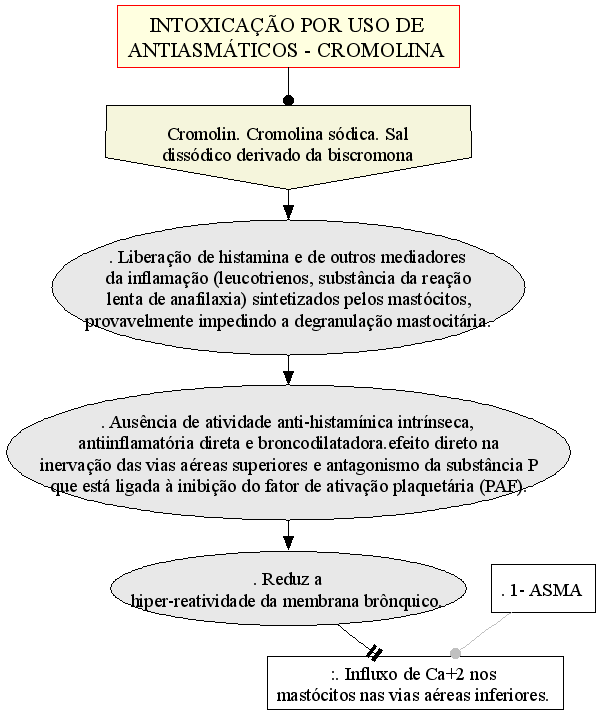 INTOXICAÇÃO POR USO DE ANTIASMÁTICOS - CROMOLINA

Cromolin. Cromolina sódica. Sal dissódico derivado da biscromona

. Liberação de histamina e de outros mediadores da inflamação (leucotrienos, substância da reação lenta de anafilaxia) sintetizados pelos mastócitos, provavelmente impedindo a degranulação mastocitária.

. Ausência de atividade anti-histamínica intrínseca, antiinflamatória direta e broncodilatadora.efeito direto na inervação das vias aéreas superiores e antagonismo da substância P que está ligada à inibição do fator de ativação plaquetária (PAF).

. Reduz a hiper-reatividade da membrana brônquico.

. 1- ASMA

:. Influxo de Ca+2 nos mastócitos nas vias aéreas inferiores.